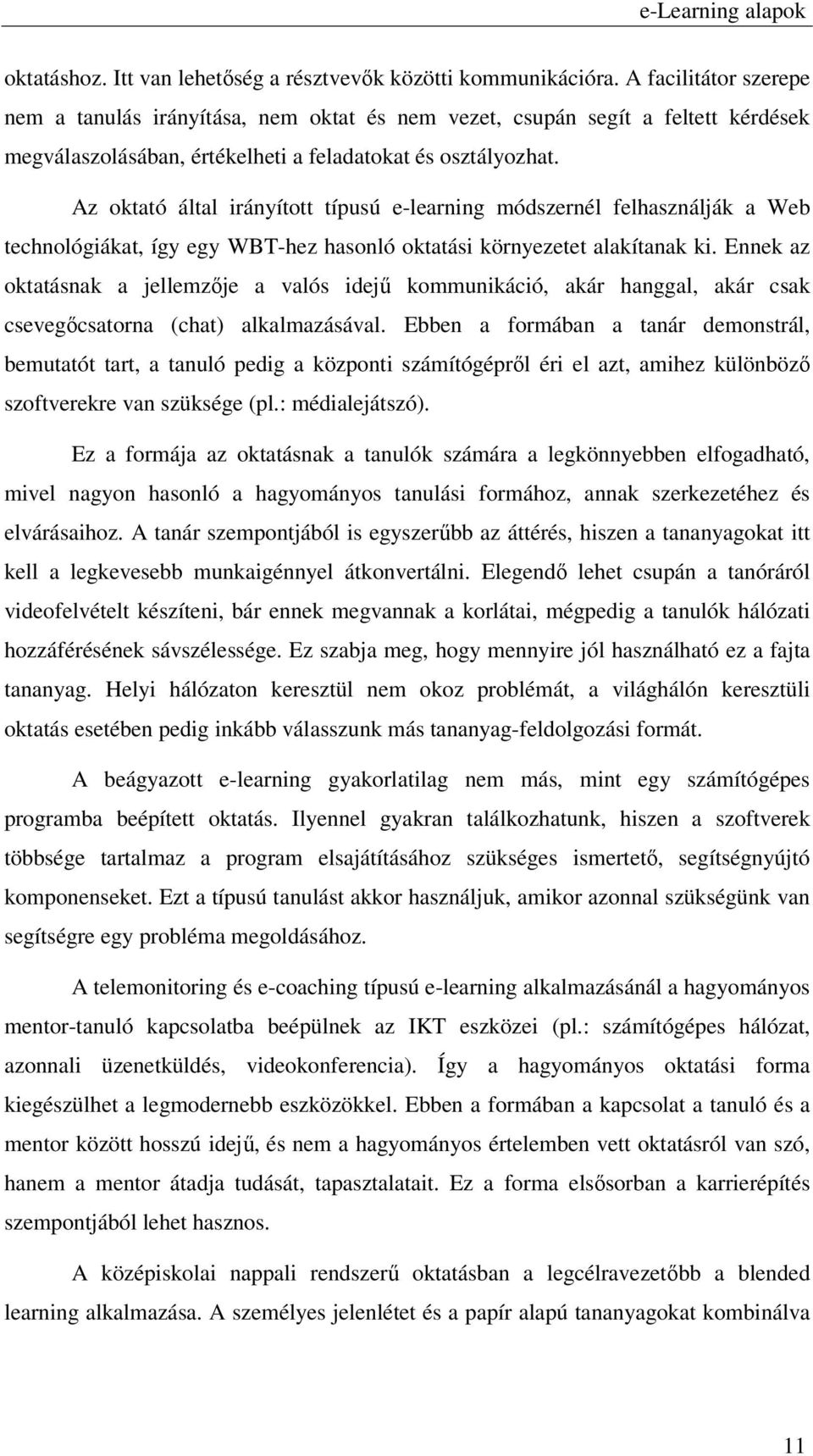 e-Learning alapok

oktatáshoz. Itt van lehetőség a résztvevők közötti kommunikációra. A facilitátor szerepe nem a tanulás irányítása, nem oktat és nem vezet, csupán segít a feltett kérdések megválaszolásában, értékelheti a feladatokat és osztályozhat.

Az oktató által irányított típusú e-learning módszernél felhasználják a Web technológiákat, így egy WBT-hez hasonló oktatási környezetet alakítanak ki. Ennek az oktatásnak a jellemzője a valós idejű kommunikáció, akár hanggal, akár csak csevegőcsatorna (chat) alkalmazásával. Ebben a formában a tanár demonstrál, bemutatót tart, a tanuló pedig a központi számítógépről éri el azt, amihez különböző szoftverekre van szüksége (pl.: médialejátszó).

Ez a formája az oktatásnak a tanulók számára a legkönnyebben elfogadható, mivel nagyon hasonló a hagyományos tanulási formához, annak szerkezetéhez és elvárásaihoz. A tanár szempontjából is egyszerűbb az áttérés, hiszen a tananyagokat itt kell a legkevesebb munkaigénnyel átkonvertálni. Elegendő lehet csupán a tanóráról videofelvételt készíteni, bár ennek megvannak a korlátai, mégpedig a tanulók hálózati hozzáférésének sávszélessége. Ez szabja meg, hogy mennyire jól használható ez a fajta tananyag. Helyi hálózaton keresztül nem okoz problémát, a világhálón keresztüli oktatás esetében pedig inkább válasszunk más tananyag-feldolgozási formát.

A beágyazott e-learning gyakorlatilag nem más, mint egy számítógépes programba beépített oktatás. Ilyennel gyakran találkozhatunk, hiszen a szoftverek többsége tartalmaz a program elsajátításához szükséges ismertető, segítségnyújtó komponenseket. Ezt a típusú tanulást akkor használjuk, amikor azonnal szükségünk van segítségre egy probléma megoldásához.

A telemonitoring és e-coaching típusú e-learning alkalmazásánál a hagyományos mentor-tanuló kapcsolatba beépülnek az IKT eszközei (pl.: számítógépes hálózat, azonnali üzenetküldés, videokonferencia). Így a hagyományos oktatási forma kiegészülhet a legmodernebb eszközökkel. Ebben a formában a kapcsolat a tanuló és a mentor között hosszú idejű, és nem a hagyományos értelemben vett oktatásról van szó, hanem a mentor átadja tudását, tapasztalatait. Ez a forma elsősorban a karrierépítés szempontjából lehet hasznos.

A középiskolai nappali rendszerű oktatásban a legcélravezetőbb a blended learning alkalmazása. A személyes jelenlétet és a papír alapú tananyagokat kombinálva

11